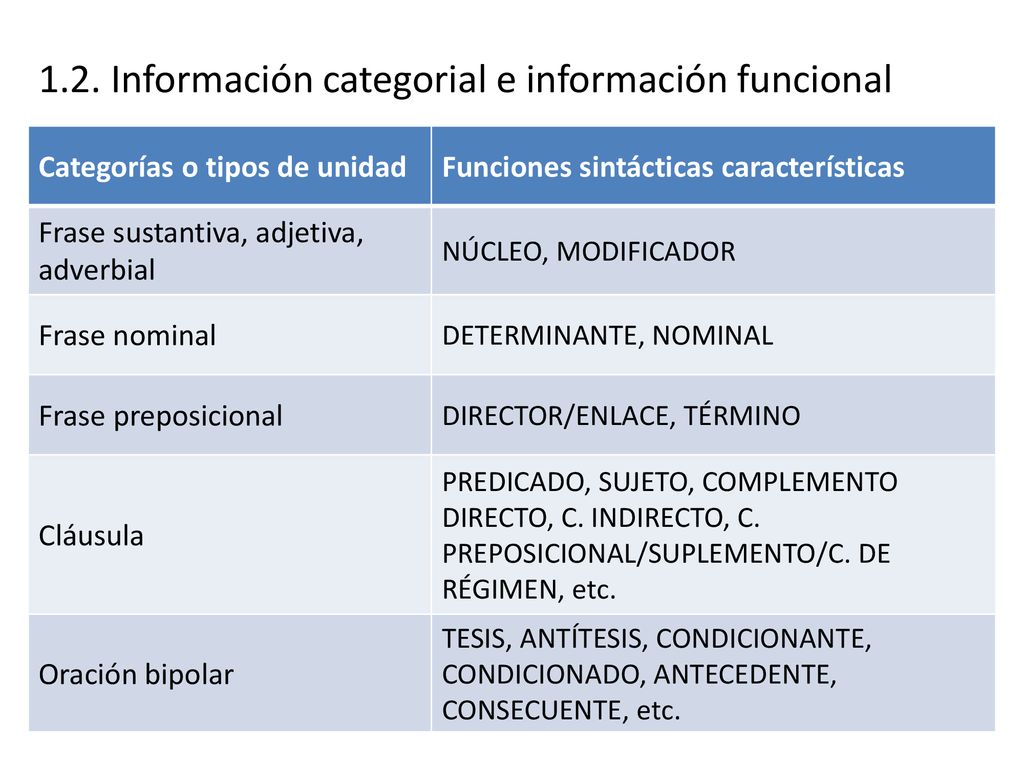 1.2. Información categorial e información funcional

| Categorías o tipos de unidad | Funciones sintácticas características |
|---|---|
| Frase sustantiva, adjetiva, adverbial | NÚCLEO, MODIFICADOR |
| Frase nominal | DETERMINANTE, NOMINAL |
| Frase preposicional | DIRECTOR/ENLACE, TÉRMINO |
| Cláusula | PREDICADO, SUJETO, COMPLEMENTO DIRECTO, C. INDIRECTO, C. PREPOSICIONAL/SUPLEMENTO/C. DE RÉGIMEN, etc. |
| Oración bipolar | TESIS, ANTÍTESIS, CONDICIONANTE, CONDICIONADO, ANTECEDENTE, CONSECUENTE, etc. |